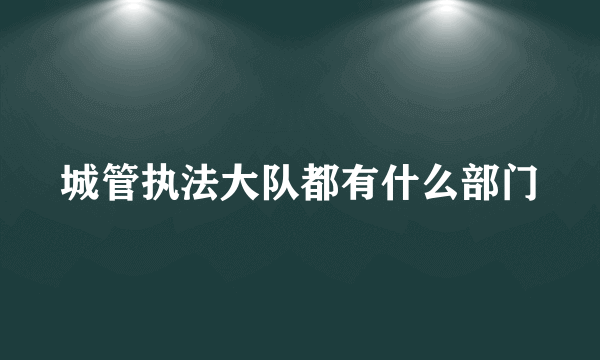 城管执法大队都有什么部门